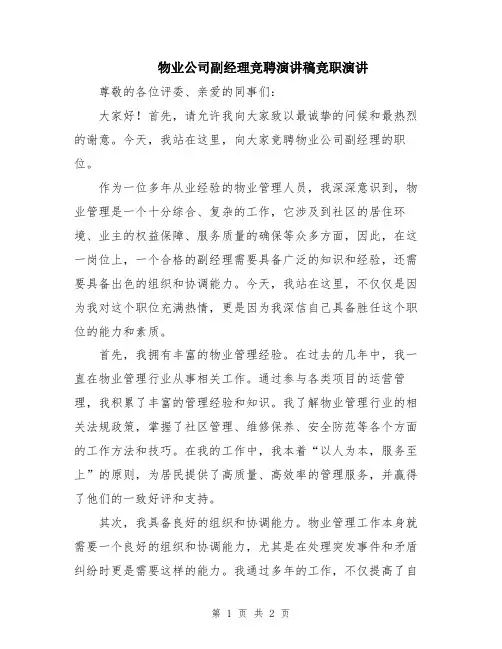 物业公司副经理竞聘演讲稿竞职演讲

尊敬的各位评委、亲爱的同事们:

大家好！首先，请允许我向大家致以最诚挚的问候和最热烈的谢意。今天，我站在这里，向大家竞聘物业公司副经理的职位。

作为一位多年从业经验的物业管理人员，我深深意识到，物业管理是一个十分综合、复杂的工作，它涉及到社区的居住环境、业主的权益保障、服务质量的确保等众多方面，因此，在这一岗位上，一个合格的副经理需要具备广泛的知识和经验，还需要具备出色的组织和协调能力。今天，我站在这里，不仅仅是因为我对这个职位充满热情，更是因为我深信自己具备胜任这个职位的能力和素质。

首先，我拥有丰富的物业管理经验。在过去的几年中，我一直在物业管理行业从事相关工作。通过参与各类项目的运营管理，我积累了丰富的管理经验和知识。我了解物业管理行业的相关法规政策，掌握了社区管理、维修保养、安全防范等各个方面的工作方法和技巧。在我的工作中，我本着“以人为本，服务至上”的原则，为居民提供了高质量、高效率的管理服务，并赢得了他们的一致好评和支持。

其次，我具备良好的组织和协调能力。物业管理工作本身就需要一个良好的组织和协调能力，尤其是在处理突发事件和矛盾纠纷时更是需要这样的能力。我通过多年的工作，不仅提高了自

第 1 页 共 2 页